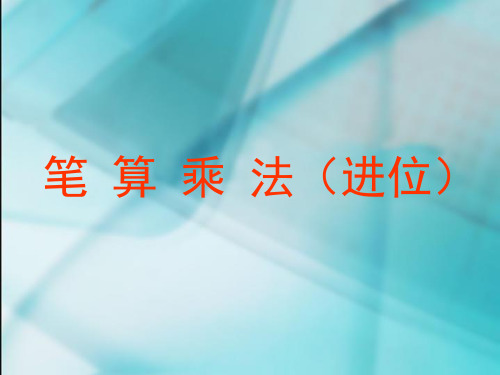 笔 算 乘 法（进位）